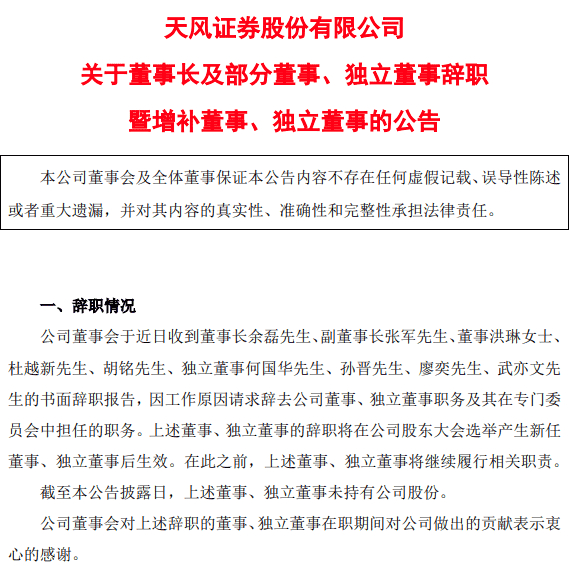 天风证券股份有限公司
关于董事长及部分董事、独立董事辞职
暨增补董事、独立董事的公告

本公司董事会及全体董事保证本公告内容不存在任何虚假记载、误导性陈述或者重大遗漏，并对其内容的真实性、准确性和完整性承担法律责任。

一、辞职情况

公司董事会于近日收到董事长余磊先生、副董事长张军先生、董事洪琳女士、杜越新先生、胡铭先生、独立董事何国华先生、孙晋先生、廖奕先生、武亦文先生的书面辞职报告，因工作原因请求辞去公司董事、独立董事职务及其在专门委员会中担任的职务。上述董事、独立董事的辞职将在公司股东大会选举产生新任董事、独立董事后生效。在此之前，上述董事、独立董事将继续履行相关职责。

截至本公告披露日，上述董事、独立董事未持有公司股份。

公司董事会对上述辞职的董事、独立董事在职期间对公司做出的贡献表示衷心的感谢。